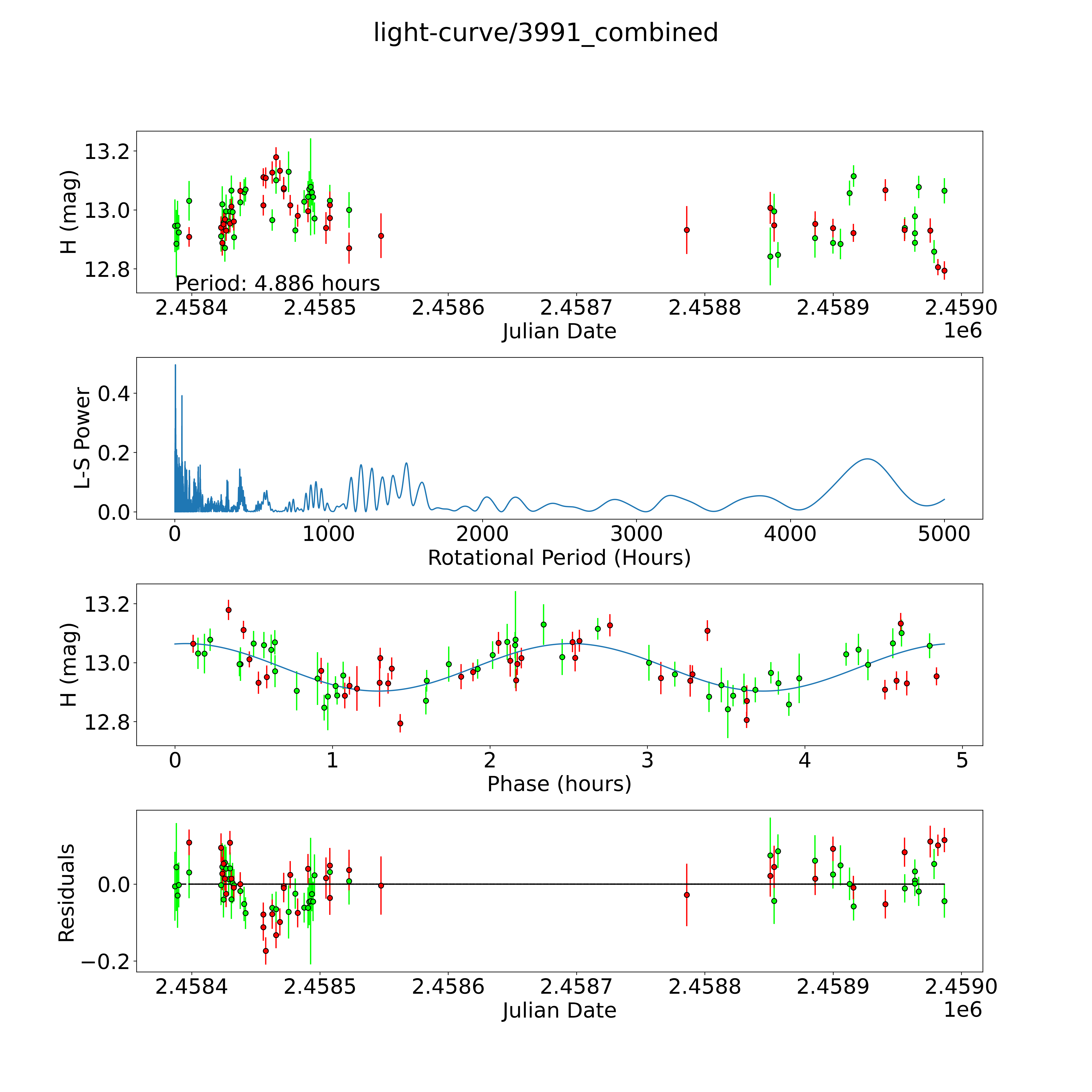 light-curve/3991_combined

H (mag)
13.2
13.0
12.8
Period: 4.886 hours
2.4584
2.4585
2.4586
2.4587
2.4588
2.4589
2.4590
Julian Date
1e6

L-S Power
0.4
0.2
0.0
0
1000
2000
3000
4000
5000
Rotational Period (Hours)

H (mag)
13.2
13.0
12.8
0
1
2
3
4
5
Phase (hours)

Residuals
0.0
−0.2
2.4584
2.4585
2.4586
2.4587
2.4588
2.4589
2.4590
Julian Date
1e6